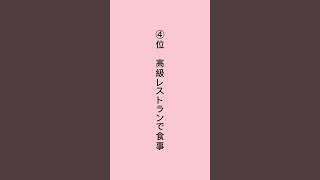 ④位

高級レストランで食事